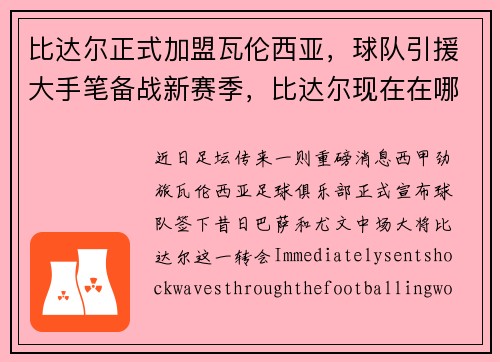 比达尔正式加盟瓦伦西亚，球队引援大手笔备战新赛季，比达尔现在在哪

近日足坛传来一则重磅消息西甲劲旅瓦伦西亚足球俱乐部正式宣布球队签下昔日巴萨和尤文中场大将比达尔这一转会Immediatelysentshockwavesthroughthefootballingwo